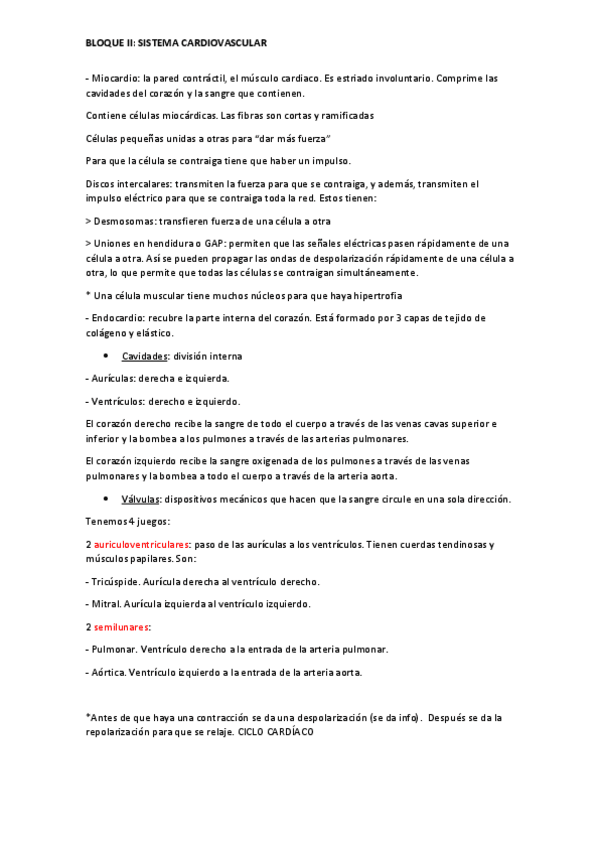 BLOQUE II: SISTEMA CARDIOVASCULAR

- Miocardio: la pared contráctil, el músculo cardiaco. Es estriado involuntario. Comprime las cavidades del corazón y la sangre que contienen.

Contiene células miocárdicas. Las fibras son cortas y ramificadas

Células pequeñas unidas a otras para "dar más fuerza"

Para que la célula se contraiga tiene que haber un impulso.

Discos intercalares: transmiten la fuerza para que se contraiga, y además, transmiten el impulso eléctrico para que se contraiga toda la red. Estos tienen:

> Desmosomas: transfieren fuerza de una célula a otra

> Uniones en hendidura o GAP: permiten que las señales eléctricas pasen rápidamente de una célula a otra. Así se pueden propagar las ondas de despolarización rápidamente de una célula a otra, lo que permite que todas las células se contraigan simultáneamente.

* Una célula muscular tiene muchos núcleos para que haya hipertrofia

- Endocardio: recubre la parte interna del corazón. Está formado por 3 capas de tejido de colágeno y elástico.

• Cavidades: división interna

- Aurículas: derecha e izquierda.

- Ventrículos: derecho e izquierdo.

El corazón derecho recibe la sangre de todo el cuerpo a través de las venas cavas superior e inferior y la bombea a los pulmones a través de las arterias pulmonares.

El corazón izquierdo recibe la sangre oxigenada de los pulmones a través de las venas pulmonares y la bombea a todo el cuerpo a través de la arteria aorta.

• Válvulas: dispositivos mecánicos que hacen que la sangre circule en una sola dirección.

Tenemos 4 juegos:

2 auriculoventriculares: paso de las aurículas a los ventrículos. Tienen cuerdas tendinosas y músculos papilares. Son:

- Tricúspide. Aurícula derecha al ventrículo derecho.

- Mitral. Aurícula izquierda al ventrículo izquierdo.

2 semilunares:

- Pulmonar. Ventrículo derecho a la entrada de la arteria pulmonar.

- Aórtica. Ventrículo izquierdo a la entrada de la arteria aorta.

*Antes de que haya una contracción se da una despolarización (se da info). Después se da la repolarización para que se relaje. CICLO CARDÍACO